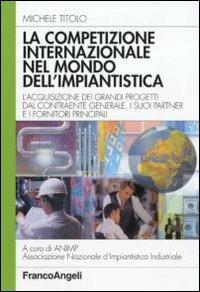 MICHELE TITOLO

LA COMPETIZIONE INTERNAZIONALE NEL MONDO DELL'IMPIANTISTICA

L'ACQUISIZIONE DEI GRANDI PROGETTI DAL CONTRAENTE GENERALE, I SUOI PARTNER E I FORNITORI PRINCIPALI

A cura di ANIMP
Associazione Nazionale d'Impiantistica Industriale

FrancoAngeli